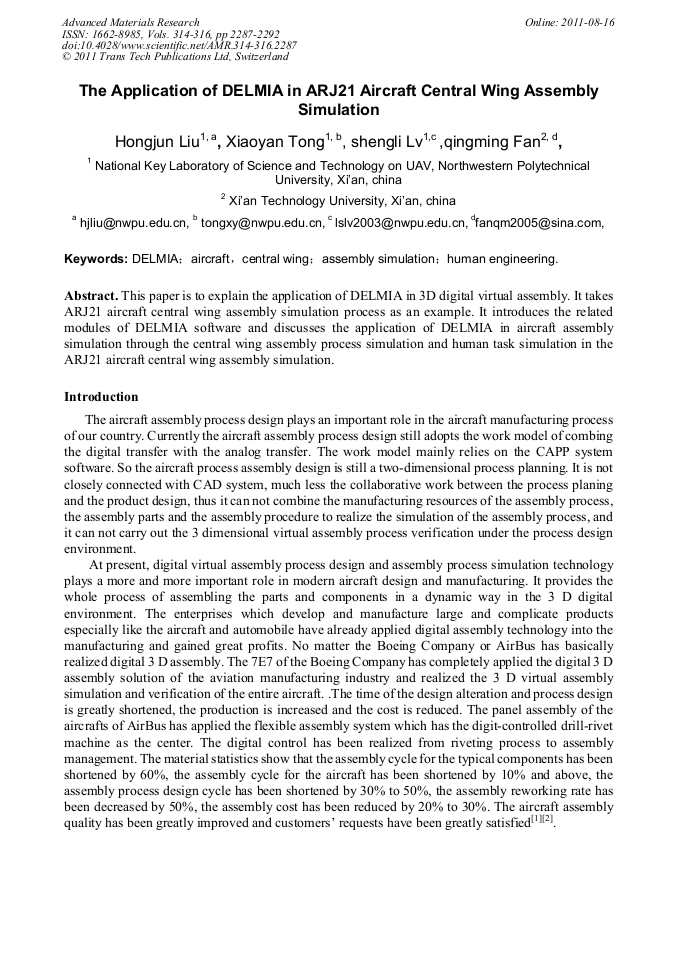 Advanced Materials Research
ISSN: 1662-8985, Vols. 314-316, pp 2287-2292
doi:10.4028/www.scientific.net/AMR.314-316.2287
© 2011 Trans Tech Publications Ltd, Switzerland

Online: 2011-08-16

The Application of DELMIA in ARJ21 Aircraft Central Wing Assembly Simulation

Hongjun Liu$^{1, a}$, Xiaoyan Tong$^{1, b}$, shengli Lv$^{1,c}$ ,qingming Fan$^{2, d}$,

$^{1}$ National Key Laboratory of Science and Technology on UAV, Northwestern Polytechnical University, Xi'an, china

$^{2}$ Xi'an Technology University, Xi'an, china

$^{a}$ hjliu@nwpu.edu.cn, $^{b}$ tongxy@nwpu.edu.cn, $^{c}$ lslv2003@nwpu.edu.cn, $^{d}$fanqm2005@sina.com,

Keywords: DELMIA；aircraft，central wing；assembly simulation；human engineering.

Abstract. This paper is to explain the application of DELMIA in 3D digital virtual assembly. It takes ARJ21 aircraft central wing assembly simulation process as an example. It introduces the related modules of DELMIA software and discusses the application of DELMIA in aircraft assembly simulation through the central wing assembly process simulation and human task simulation in the ARJ21 aircraft central wing assembly simulation.

Introduction

The aircraft assembly process design plays an important role in the aircraft manufacturing process of our country. Currently the aircraft assembly process design still adopts the work model of combing the digital transfer with the analog transfer. The work model mainly relies on the CAPP system software. So the aircraft process assembly design is still a two-dimensional process planning. It is not closely connected with CAD system, much less the collaborative work between the process planing and the product design, thus it can not combine the manufacturing resources of the assembly process, the assembly parts and the assembly procedure to realize the simulation of the assembly process, and it can not carry out the 3 dimensional virtual assembly process verification under the process design environment.

At present, digital virtual assembly process design and assembly process simulation technology plays a more and more important role in modern aircraft design and manufacturing. It provides the whole process of assembling the parts and components in a dynamic way in the 3 D digital environment. The enterprises which develop and manufacture large and complicate products especially like the aircraft and automobile have already applied digital assembly technology into the manufacturing and gained great profits. No matter the Boeing Company or AirBus has basically realized digital 3 D assembly. The 7E7 of the Boeing Company has completely applied the digital 3 D assembly solution of the aviation manufacturing industry and realized the 3 D virtual assembly simulation and verification of the entire aircraft. .The time of the design alteration and process design is greatly shortened, the production is increased and the cost is reduced. The panel assembly of the aircrafts of AirBus has applied the flexible assembly system which has the digit-controlled drill-rivet machine as the center. The digital control has been realized from riveting process to assembly management. The material statistics show that the assembly cycle for the typical components has been shortened by 60%, the assembly cycle for the aircraft has been shortened by 10% and above, the assembly process design cycle has been shortened by 30% to 50%, the assembly reworking rate has been decreased by 50%, the assembly cost has been reduced by 20% to 30%. The aircraft assembly quality has been greatly improved and customers' requests have been greatly satisfied$^{[1][2]}$.